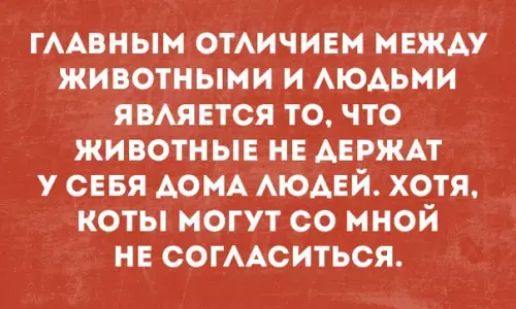 ГЛАВНЫМ ОТЛИЧИЕМ МЕЖДУ ЖИВОТНЫМИ И ЛЮДЬМИ ЯВЛЯЕТСЯ ТО, ЧТО ЖИВОТНЫЕ НЕ ДЕРЖАТ У СЕБЯ ДОМА ЛЮДЕЙ. ХОТЯ, КОТЫ МОГУТ СО МНОЙ НЕ СОГЛАСИТЬСЯ.